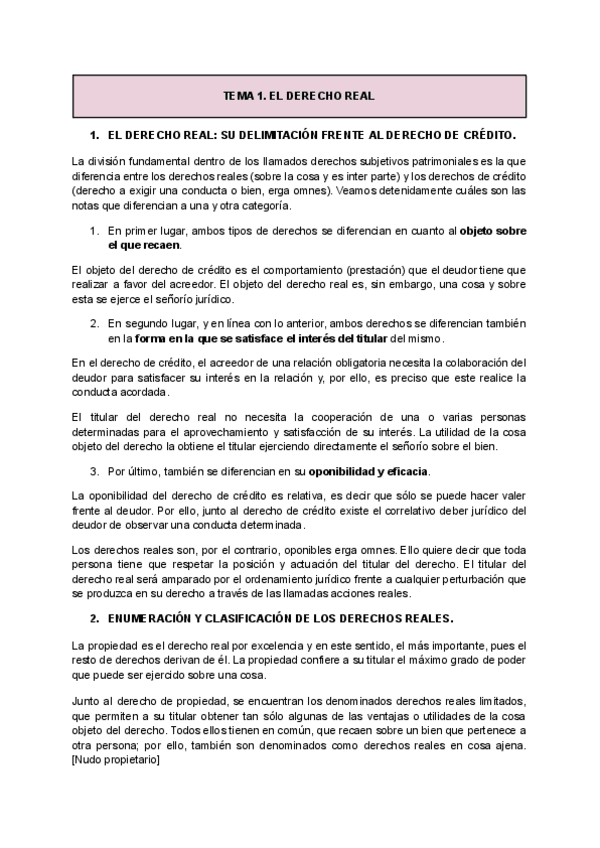 TEMA 1. EL DERECHO REAL

1. EL DERECHO REAL: SU DELIMITACIÓN FRENTE AL DERECHO DE CRÉDITO.

La división fundamental dentro de los llamados derechos subjetivos patrimoniales es la que diferencia entre los derechos reales (sobre la cosa y es inter parte) y los derechos de crédito (derecho a exigir una conducta o bien, erga omnes). Veamos detenidamente cuáles son las notas que diferencian a una y otra categoría.

1. En primer lugar, ambos tipos de derechos se diferencian en cuanto al objeto sobre el que recaen.

El objeto del derecho de crédito es el comportamiento (prestación) que el deudor tiene que realizar a favor del acreedor. El objeto del derecho real es, sin embargo, una cosa y sobre esta se ejerce el señorío jurídico.

2. En segundo lugar, y en línea con lo anterior, ambos derechos se diferencian también en la forma en la que se satisface el interés del titular del mismo.

En el derecho de crédito, el acreedor de una relación obligatoria necesita la colaboración del deudor para satisfacer su interés en la relación y, por ello, es preciso que este realice la conducta acordada.

El titular del derecho real no necesita la cooperación de una o varias personas determinadas para el aprovechamiento y satisfacción de su interés. La utilidad de la cosa objeto del derecho la obtiene el titular ejerciendo directamente el señorío sobre el bien.

3. Por último, también se diferencian en su oponibilidad y eficacia.

La oponibilidad del derecho de crédito es relativa, es decir que sólo se puede hacer valer frente al deudor. Por ello, junto al derecho de crédito existe el correlativo deber jurídico del deudor de observar una conducta determinada.

Los derechos reales son, por el contrario, oponibles erga omnes. Ello quiere decir que toda persona tiene que respetar la posición y actuación del titular del derecho. El titular del derecho real será amparado por el ordenamiento jurídico frente a cualquier perturbación que se produzca en su derecho a través de las llamadas acciones reales.

2. ENUMERACIÓN Y CLASIFICACIÓN DE LOS DERECHOS REALES.

La propiedad es el derecho real por excelencia y en este sentido, el más importante, pues el resto de derechos derivan de él. La propiedad confiere a su titular el máximo grado de poder que puede ser ejercido sobre una cosa.

Junto al derecho de propiedad, se encuentran los denominados derechos reales limitados, que permiten a su titular obtener tan sólo algunas de las ventajas o utilidades de la cosa objeto del derecho. Todos ellos tienen en común, que recaen sobre un bien que pertenece a otra persona; por ello, también son denominados como derechos reales en cosa ajena. [Nudo propietario]